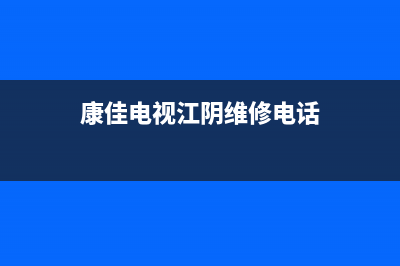 康佳电视江阴维修电话